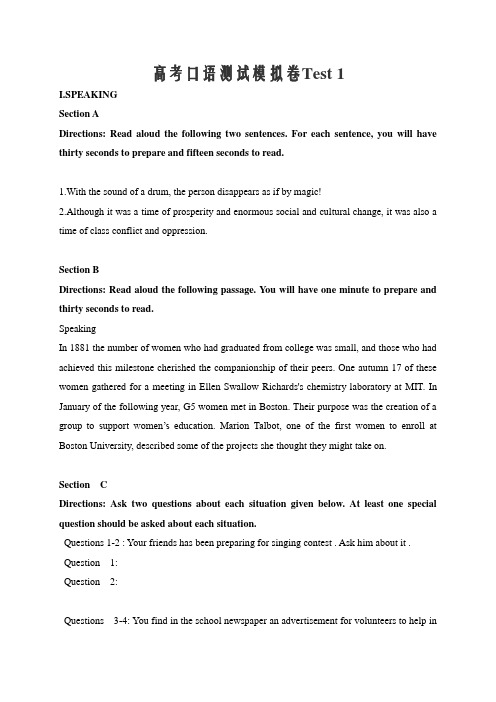 高考口语测试模拟卷Test 1

I.SPEAKING

Section A

Directions: Read aloud the following two sentences. For each sentence, you will have thirty seconds to prepare and fifteen seconds to read.

1.With the sound of a drum, the person disappears as if by magic!

2.Although it was a time of prosperity and enormous social and cultural change, it was also a time of class conflict and oppression.

Section B

Directions: Read aloud the following passage. You will have one minute to prepare and thirty seconds to read.

Speaking

In 1881 the number of women who had graduated from college was small, and those who had achieved this milestone cherished the companionship of their peers. One autumn 17 of these women gathered for a meeting in Ellen Swallow Richards's chemistry laboratory at MIT. In January of the following year, G5 women met in Boston. Their purpose was the creation of a group to support women's education. Marion Talbot, one of the first women to enroll at Boston University, described some of the projects she thought they might take on.

Section C

Directions: Ask two questions about each situation given below. At least one special question should be asked about each situation.

Questions 1-2 : Your friends has been preparing for singing contest . Ask him about it .

Question 1:

Question 2:

Questions 3-4: You find in the school newspaper an advertisement for volunteers to help in